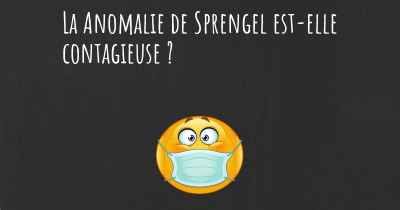 La Anomalie de Sprengel est-elle contagieuse ?